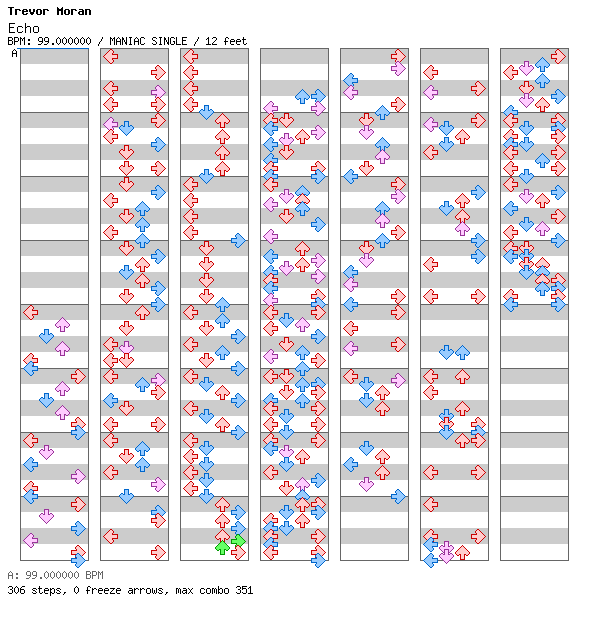 Trevor Moran
Echo
BPM: 99.000000 / MANIAC SINGLE / 12 feet
A

A: 99.000000 BPM
306 steps, 0 freeze arrows, max combo 351